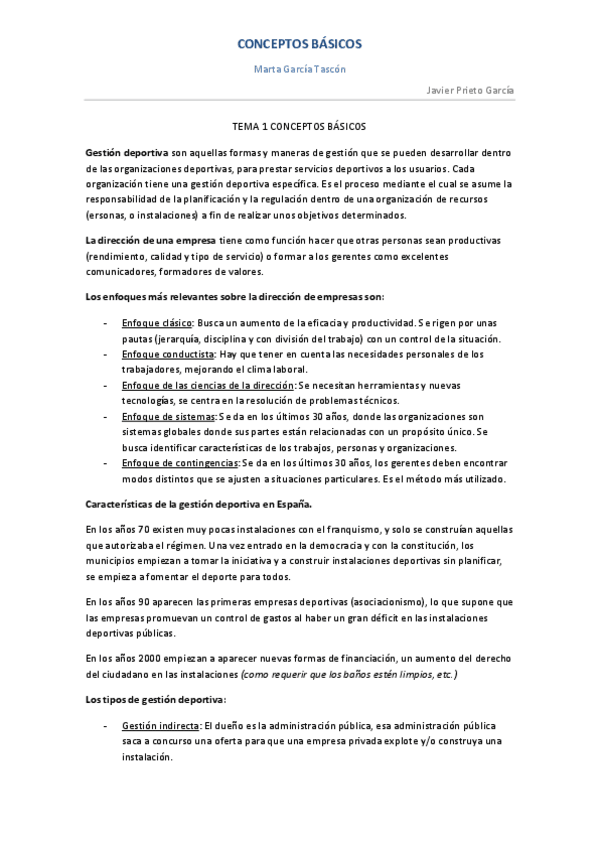 CONCEPTOS BÁSICOS

Marta García Tascón

Javier Prieto García

TEMA 1 CONCEPTOS BÁSICOS

Gestión deportiva son aquellas formas y maneras de gestión que se pueden desarrollar dentro de las organizaciones deportivas, para prestar servicios deportivos a los usuarios. Cada organización tiene una gestión deportiva específica. Es el proceso mediante el cual se asume la responsabilidad de la planificación y la regulación dentro de una organización de recursos (ersonas, o instalaciones) a fin de realizar unos objetivos determinados.

La dirección de una empresa tiene como función hacer que otras personas sean productivas (rendimiento, calidad y tipo de servicio) o formar a los gerentes como excelentes comunicadores, formadores de valores.

Los enfoques más relevantes sobre la dirección de empresas son:

- Enfoque clásico: Busca un aumento de la eficacia y productividad. Se rigen por unas pautas (jerarquía, disciplina y con división del trabajo) con un control de la situación.
- Enfoque conductista: Hay que tener en cuenta las necesidades personales de los trabajadores, mejorando el clima laboral.
- Enfoque de las ciencias de la dirección: Se necesitan herramientas y nuevas tecnologías, se centra en la resolución de problemas técnicos.
- Enfoque de sistemas: Se da en los últimos 30 años, donde las organizaciones son sistemas globales donde sus partes están relacionadas con un propósito único. Se busca identificar características de los trabajos, personas y organizaciones.
- Enfoque de contingencias: Se da en los últimos 30 años, los gerentes deben encontrar modos distintos que se ajusten a situaciones particulares. Es el método más utilizado.

Características de la gestión deportiva en España.

En los años 70 existen muy pocas instalaciones con el franquismo, y solo se construían aquellas que autorizaba el régimen. Una vez entrado en la democracia y con la constitución, los municipios empiezan a tomar la iniciativa y a construir instalaciones deportivas sin planificar, se empieza a fomentar el deporte para todos.

En los años 90 aparecen las primeras empresas deportivas (asociacionismo), lo que supone que las empresas promuevan un control de gastos al haber un gran déficit en las instalaciones deportivas públicas.

En los años 2000 empiezan a aparecer nuevas formas de financiación, un aumento del derecho del ciudadano en las instalaciones (como requerir que los baños estén limpios, etc.)

Los tipos de gestión deportiva:

- Gestión indirecta: El dueño es la administración pública, esa administración pública saca a concurso una oferta para que una empresa privada explote y/o construya una instalación.